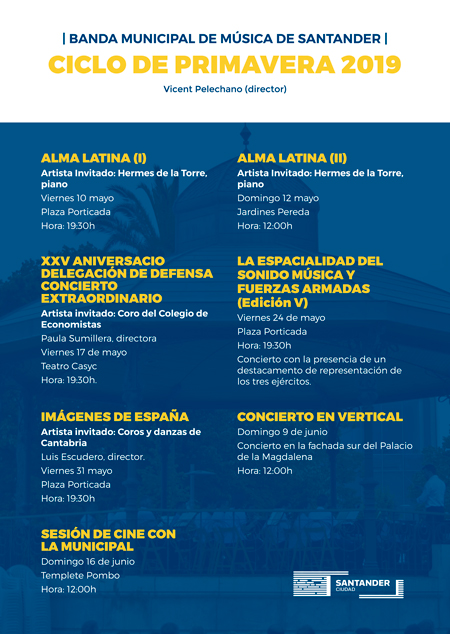 | BANDA MUNICIPAL DE MÚSICA DE SANTANDER |

CICLO DE PRIMAVERA 2019

Vicent Pelechano (director)

ALMA LATINA (I)

Artista Invitado: Hermes de la Torre, piano

Viernes 10 mayo

Plaza Porticada

Hora: 19:30h

XXV ANIVERSACIO DELEGACIÓN DE DEFENSA CONCIERTO EXTRAORDINARIO

Artista invitado: Coro del Colegio de Economistas

Paula Sumillera, directora

Viernes 17 de mayo

Teatro Casyc

Hora: 19:30h.

IMÁGENES DE ESPAÑA

Artista invitado: Coros y danzas de Cantabria

Luis Escudero, director.

Viernes 31 mayo

Plaza Porticada

Hora: 19:30h

SESIÓN DE CINE CON LA MUNICIPAL

Domingo 16 de junio

Templete Pombo

Hora: 12:00h

ALMA LATINA (II)

Artista Invitado: Hermes de la Torre, piano

Domingo 12 mayo

Jardines Pereda

Hora: 12:00h

LA ESPACIALIDAD DEL SONIDO MÚSICA Y FUERZAS ARMADAS (Edición V)

Viernes 24 de mayo

Plaza Porticada

Hora: 19:30h

Concierto con la presencia de un destacamento de representación de los tres ejércitos.

CONCIERTO EN VERTICAL

Domingo 9 de junio

Concierto en la fachada sur del Palacio de la Magdalena

Hora: 12:00h

SANTANDER CIUDAD